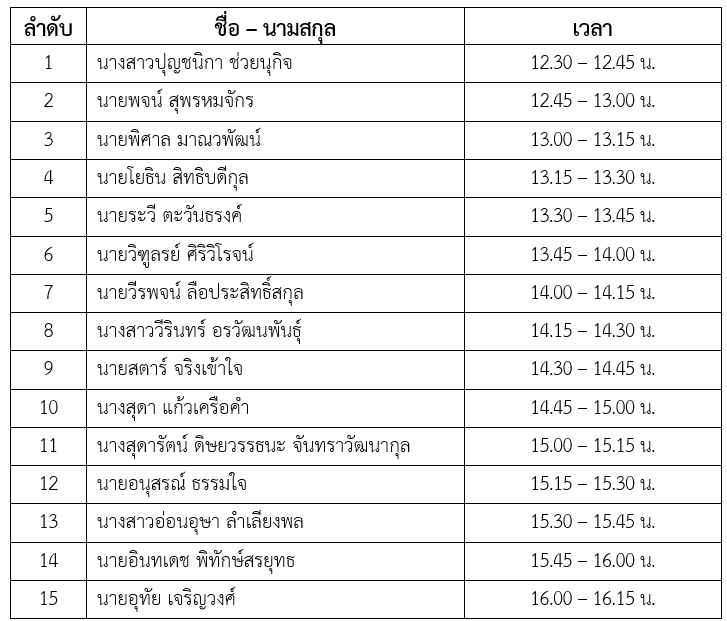 | ลำดับ | ชื่อ – นามสกุล | เวลา |
|---|---|---|
| 1 | นางสาวปุญชนิกา ช่วยนุกิจ | 12.30 – 12.45 น. |
| 2 | นายพจน์ สุพรหมจักร | 12.45 – 13.00 น. |
| 3 | นายพิศาล มาณวพัฒน์ | 13.00 – 13.15 น. |
| 4 | นายโยธิน สิทธิบดีกุล | 13.15 – 13.30 น. |
| 5 | นายระวี ตะวันธรงค์ | 13.30 – 13.45 น. |
| 6 | นายวิฑูลรย์ ศิริวิโรจน์ | 13.45 – 14.00 น. |
| 7 | นายวีรพจน์ ลือประสิทธิ์สกุล | 14.00 – 14.15 น. |
| 8 | นางสาววีรินทร์ อรวัฒนพันธุ์ | 14.15 – 14.30 น. |
| 9 | นายสตาร์ จริงเข้าใจ | 14.30 – 14.45 น. |
| 10 | นางสุดา แก้วเครือคำ | 14.45 – 15.00 น. |
| 11 | นางสุดารัตน์ ดิษยวรรธนะ จันทราวัฒนากุล | 15.00 – 15.15 น. |
| 12 | นายอนุสรณ์ ธรรมใจ | 15.15 – 15.30 น. |
| 13 | นางสาวอ่อนอุษา ลำเลียงพล | 15.30 – 15.45 น. |
| 14 | นายอินทเดช พิทักษ์สรยุทธ | 15.45 – 16.00 น. |
| 15 | นายอุทัย เจริญวงศ์ | 16.00 – 16.15 น. |